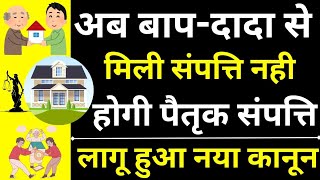 अब बाप-दादा से
मिली संपत्ति नही
होगी पैतृक संपत्ति

लागू हुआ नया कानून